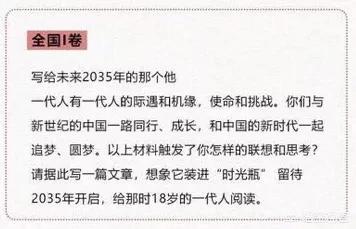 全国I卷

写给未来2035年的那个他

一代人有一代人的际遇和机缘，使命和挑战。你们与新世纪的中国一路同行、成长，和中国的新时代一起追梦、圆梦。以上材料触发了你怎样的联想和思考？请据此写一篇文章，想象它装进“时光瓶” 留待2035年开启，给那时18岁的一代人阅读。